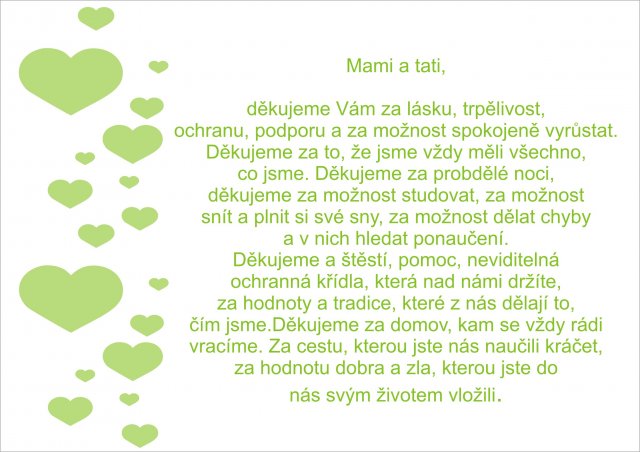 Mami a tati,

děkujeme Vám za lásku, trpělivost, ochranu, podporu a za možnost spokojeně vyrůstat. Děkujeme za to, že jsme vždy měli všechno, co jsme. Děkujeme za probdělé noci, děkujeme za možnost studovat, za možnost snít a plnit si své sny, za možnost dělat chyby a v nich hledat ponaučení. Děkujeme a štěstí, pomoc, neviditelná ochranná křídla, která nad námi držíte, za hodnoty a tradice, které z nás dělají to, čím jsme.Děkujeme za domov, kam se vždy rádi vracíme. Za cestu, kterou jste nás naučili kráčet, za hodnotu dobra a zla, kterou jste do nás svým životem vložili.